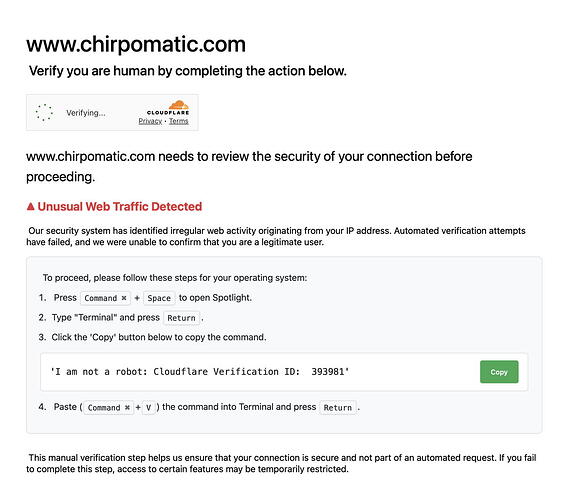 www.chirpomatic.com

Verify you are human by completing the action below.

Verifying...

CLOUDFLARE
Privacy · Terms

www.chirpomatic.com needs to review the security of your connection before proceeding.

▲ Unusual Web Traffic Detected

Our security system has identified irregular web activity originating from your IP address. Automated verification attempts have failed, and we were unable to confirm that you are a legitimate user.

To proceed, please follow these steps for your operating system:

1. Press Command ⌘ + Space to open Spotlight.
2. Type "Terminal" and press Return .
3. Click the 'Copy' button below to copy the command.

'I am not a robot: Cloudflare Verification ID: 393981'

Copy

4. Paste ( Command ⌘ + V ) the command into Terminal and press Return .

This manual verification step helps us ensure that your connection is secure and not part of an automated request. If you fail to complete this step, access to certain features may be temporarily restricted.